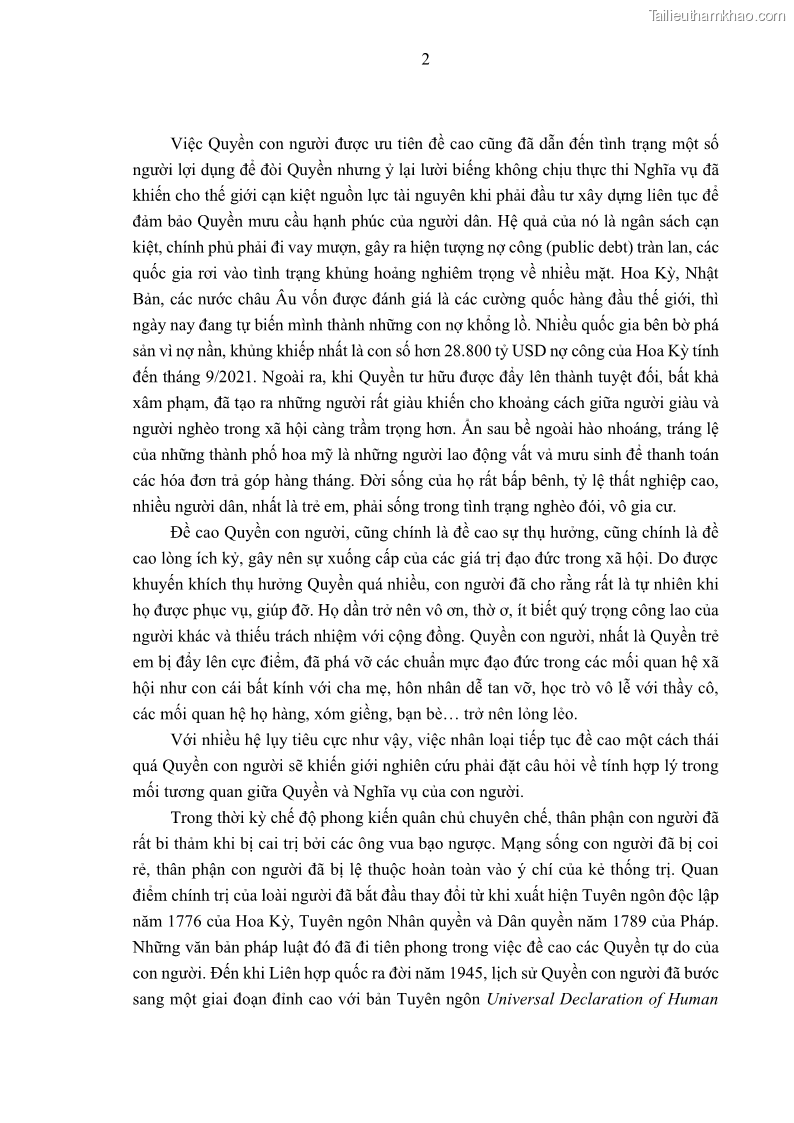 Tailieuthamkhao.com

2

Việc Quyền con người được ưu tiên đề cao cũng đã dẫn đến tình trạng một số người lợi dụng để đòi Quyền nhưng ỷ lại lười biếng không chịu thực thi Nghĩa vụ đã khiến cho thế giới cạn kiệt nguồn lực tài nguyên khi phải đầu tư xây dựng liên tục để đảm bảo Quyền mưu cầu hạnh phúc của người dân. Hệ quả của nó là ngân sách cạn kiệt, chính phủ phải đi vay mượn, gây ra hiện tượng nợ công (public debt) tràn lan, các quốc gia rơi vào tình trạng khủng hoảng nghiêm trọng về nhiều mặt. Hoa Kỳ, Nhật Bản, các nước châu Âu vốn được đánh giá là các cường quốc hàng đầu thế giới, thì ngày nay đang tự biến mình thành những con nợ khổng lồ. Nhiều quốc gia bên bờ phá sản vì nợ nần, khủng khiếp nhất là con số hơn 28.800 tỷ USD nợ công của Hoa Kỳ tính đến tháng 9/2021. Ngoài ra, khi Quyền tư hữu được đẩy lên thành tuyệt đối, bất khả xâm phạm, đã tạo ra những người rất giàu khiến cho khoảng cách giữa người giàu và người nghèo trong xã hội càng trầm trọng hơn. Ẩn sau bề ngoài hào nhoáng, tráng lệ của những thành phố hoa mỹ là những người lao động vất vả mưu sinh để thanh toán các hóa đơn trả góp hàng tháng. Đời sống của họ rất bấp bênh, tỷ lệ thất nghiệp cao, nhiều người dân, nhất là trẻ em, phải sống trong tình trạng nghèo đói, vô gia cư.

Đề cao Quyền con người, cũng chính là đề cao sự thụ hưởng, cũng chính là đề cao lòng ích kỷ, gây nên sự xuống cấp của các giá trị đạo đức trong xã hội. Do được khuyến khích thụ hưởng Quyền quá nhiều, con người đã cho rằng rất là tự nhiên khi họ được phục vụ, giúp đỡ. Họ dần trở nên vô ơn, thờ ơ, ít biết quý trọng công lao của người khác và thiếu trách nhiệm với cộng đồng. Quyền con người, nhất là Quyền trẻ em bị đẩy lên cực điểm, đã phá vỡ các chuẩn mực đạo đức trong các mối quan hệ xã hội như con cái bất kính với cha mẹ, hôn nhân dễ tan vỡ, học trò vô lễ với thầy cô, các mối quan hệ họ hàng, xóm giềng, bạn bè… trở nên lỏng lẻo.

Với nhiều hệ lụy tiêu cực như vậy, việc nhân loại tiếp tục đề cao một cách thái quá Quyền con người sẽ khiến giới nghiên cứu phải đặt câu hỏi về tính hợp lý trong mối tương quan giữa Quyền và Nghĩa vụ của con người.

Trong thời kỳ chế độ phong kiến quân chủ chuyên chế, thân phận con người đã rất bi thảm khi bị cai trị bởi các ông vua bạo ngược. Mạng sống con người đã bị coi rẻ, thân phận con người đã bị lệ thuộc hoàn toàn vào ý chí của kẻ thống trị. Quan điểm chính trị của loài người đã bắt đầu thay đổi từ khi xuất hiện Tuyên ngôn độc lập năm 1776 của Hoa Kỳ, Tuyên ngôn Nhân quyền và Dân quyền năm 1789 của Pháp. Những văn bản pháp luật đó đã đi tiên phong trong việc đề cao các Quyền tự do của con người. Đến khi Liên hợp quốc ra đời năm 1945, lịch sử Quyền con người đã bước sang một giai đoạn đỉnh cao với bản Tuyên ngôn Universal Declaration of Human